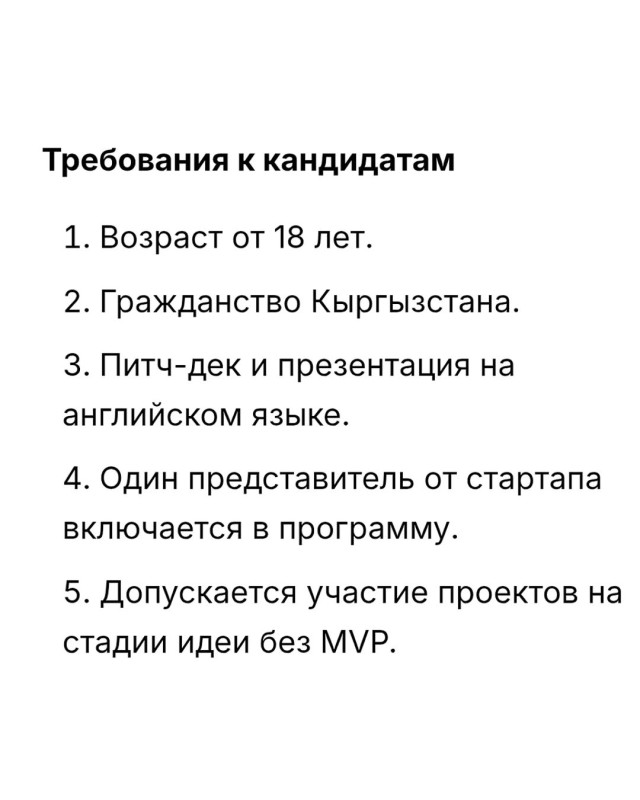 Требования к кандидатам

1. Возраст от 18 лет.

2. Гражданство Кыргызстана.

3. Питч-дек и презентация на английском языке.

4. Один представитель от стартапа включается в программу.

5. Допускается участие проектов на стадии идеи без MVP.